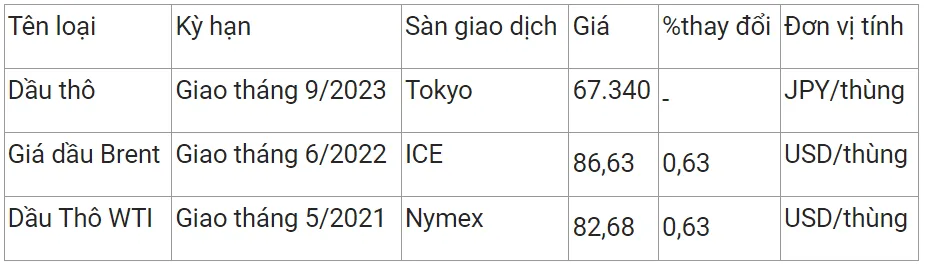 | Tên loại | Kỳ hạn | Sàn giao dịch | Giá | %thay đổi | Đơn vị tính |
|---|---|---|---|---|---|
| Dầu thô | Giao tháng 9/2023 | Tokyo | 67.340 | - | JPY/thùng |
| Giá dầu Brent | Giao tháng 6/2022 | ICE | 86,63 | 0,63 | USD/thùng |
| Dầu Thô WTI | Giao tháng 5/2021 | Nymex | 82,68 | 0,63 | USD/thùng |